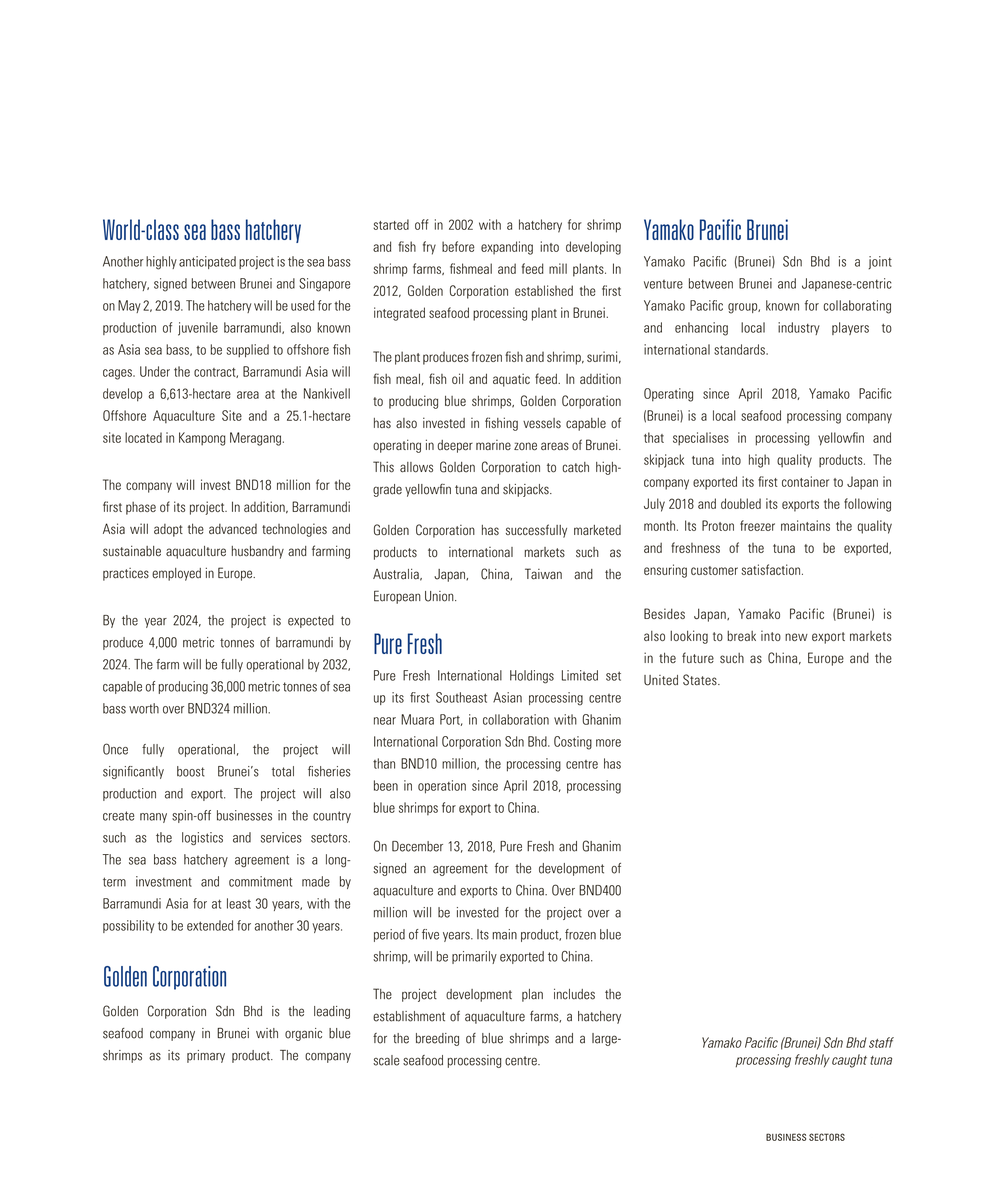 World-class sea bass hatchery

Another highly anticipated project is the sea bass hatchery, signed between Brunei and Singapore on May 2, 2019. The hatchery will be used for the production of juvenile barramundi, also known as Asia sea bass, to be supplied to offshore fish cages. Under the contract, Barramundi Asia will develop a 6,613-hectare area at the Nankivell Offshore Aquaculture Site and a 25.1-hectare site located in Kampong Meragang.

The company will invest BND18 million for the first phase of its project. In addition, Barramundi Asia will adopt the advanced technologies and sustainable aquaculture husbandry and farming practices employed in Europe.

By the year 2024, the project is expected to produce 4,000 metric tonnes of barramundi by 2024. The farm will be fully operational by 2032, capable of producing 36,000 metric tonnes of sea bass worth over BND324 million.

Once fully operational, the project will significantly boost Brunei's total fisheries production and export. The project will also create many spin-off businesses in the country such as the logistics and services sectors. The sea bass hatchery agreement is a long-term investment and commitment made by Barramundi Asia for at least 30 years, with the possibility to be extended for another 30 years.

Golden Corporation

Golden Corporation Sdn Bhd is the leading seafood company in Brunei with organic blue shrimps as its primary product. The company started off in 2002 with a hatchery for shrimp and fish fry before expanding into developing shrimp farms, fishmeal and feed mill plants. In 2012, Golden Corporation established the first integrated seafood processing plant in Brunei.

The plant produces frozen fish and shrimp, surimi, fish meal, fish oil and aquatic feed. In addition to producing blue shrimps, Golden Corporation has also invested in fishing vessels capable of operating in deeper marine zone areas of Brunei. This allows Golden Corporation to catch high-grade yellowfin tuna and skipjacks.

Golden Corporation has successfully marketed products to international markets such as Australia, Japan, China, Taiwan and the European Union.

Pure Fresh

Pure Fresh International Holdings Limited set up its first Southeast Asian processing centre near Muara Port, in collaboration with Ghanim International Corporation Sdn Bhd. Costing more than BND10 million, the processing centre has been in operation since April 2018, processing blue shrimps for export to China.

On December 13, 2018, Pure Fresh and Ghanim signed an agreement for the development of aquaculture and exports to China. Over BND400 million will be invested for the project over a period of five years. Its main product, frozen blue shrimp, will be primarily exported to China.

The project development plan includes the establishment of aquaculture farms, a hatchery for the breeding of blue shrimps and a large-scale seafood processing centre.

Yamako Pacific Brunei

Yamako Pacific (Brunei) Sdn Bhd is a joint venture between Brunei and Japanese-centric Yamako Pacific group, known for collaborating and enhancing local industry players to international standards.

Operating since April 2018, Yamako Pacific (Brunei) is a local seafood processing company that specialises in processing yellowfin and skipjack tuna into high quality products. The company exported its first container to Japan in July 2018 and doubled its exports the following month. Its Proton freezer maintains the quality and freshness of the tuna to be exported, ensuring customer satisfaction.

Besides Japan, Yamako Pacific (Brunei) is also looking to break into new export markets in the future such as China, Europe and the United States.

Yamako Pacific (Brunei) Sdn Bhd staff processing freshly caught tuna

BUSINESS SECTORS